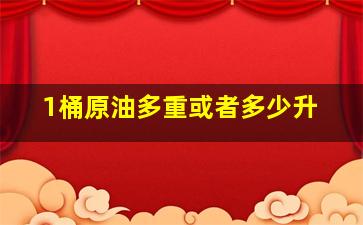 1桶原油多重或者多少升